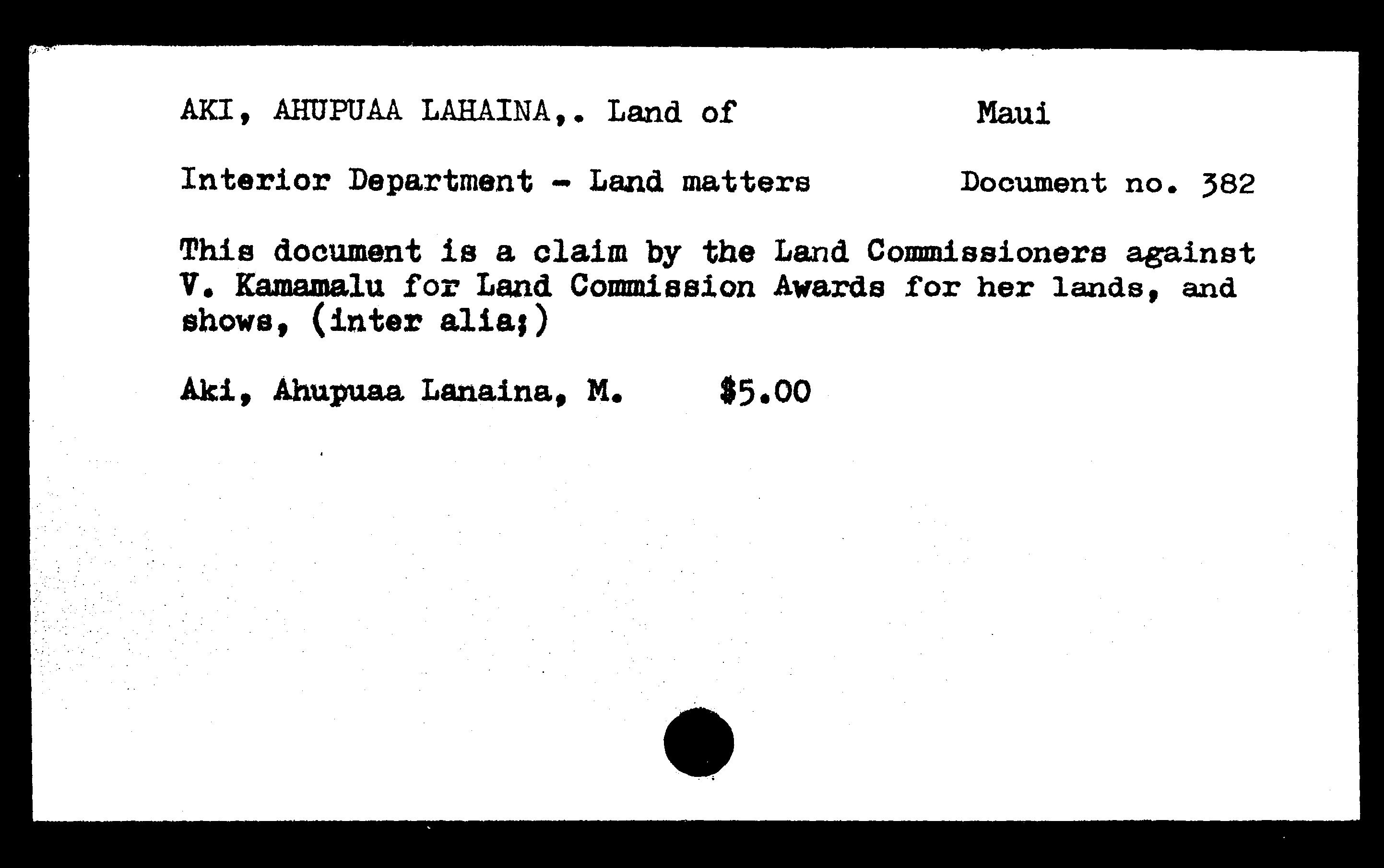 AKI, AHUPUAA LAHAINA,. Land of Maui

Interior Department - Land matters Document no. 382

This document is a claim by the Land Commissioners against V. Kamamalu for Land Commission Awards for her lands, and shows, (inter alia;)

Aki, Ahupuaa Lanaina, M. $5.00